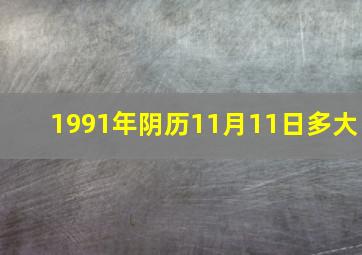 1991年阴历11月11日多大